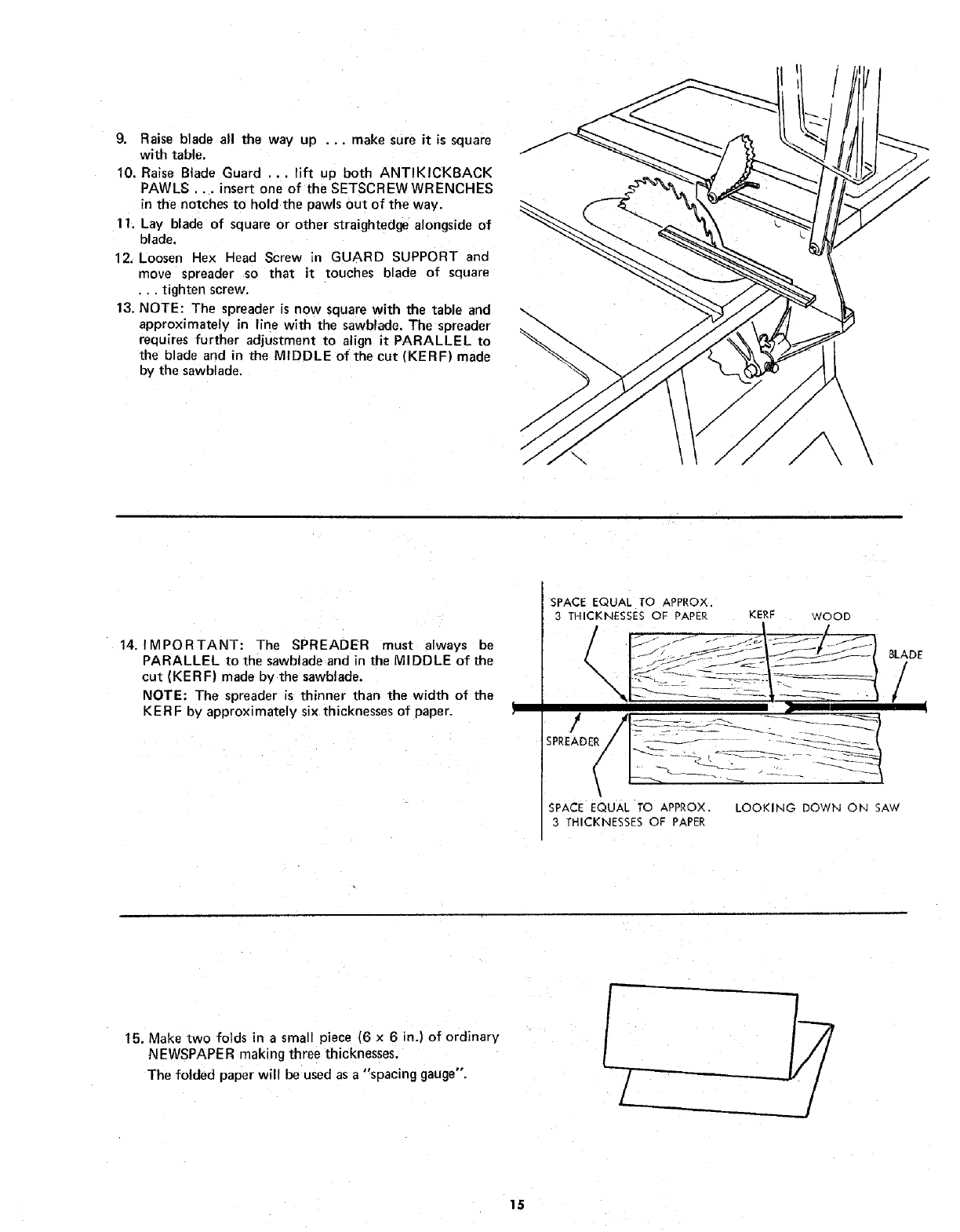 9. Raise blade all the way up . . . make sure it is square with table.

10. Raise Blade Guard . . . lift up both ANTIKICKBACK PAWLS . . . insert one of the SETSCREW WRENCHES in the notches to hold the pawls out of the way.

11. Lay blade of square or other straightedge alongside of blade.

12. Loosen Hex Head Screw in GUARD SUPPORT and move spreader so that it touches blade of square . . . tighten screw.

13. NOTE: The spreader is now square with the table and approximately in line with the sawblade. The spreader requires further adjustment to align it PARALLEL to the blade and in the MIDDLE of the cut (KERF) made by the sawblade.

14. IMPORTANT: The SPREADER must always be PARALLEL to the sawblade and in the MIDDLE of the cut (KERF) made by the sawblade.

NOTE: The spreader is thinner than the width of the KERF by approximately six thicknesses of paper.

SPACE EQUAL TO APPROX. 3 THICKNESSES OF PAPER

KERF

WOOD

BLADE

SPREADER

SPACE EQUAL TO APPROX. 3 THICKNESSES OF PAPER

LOOKING DOWN ON SAW

15. Make two folds in a small piece (6 x 6 in.) of ordinary NEWSPAPER making three thicknesses.

The folded paper will be used as a "spacing gauge".

15